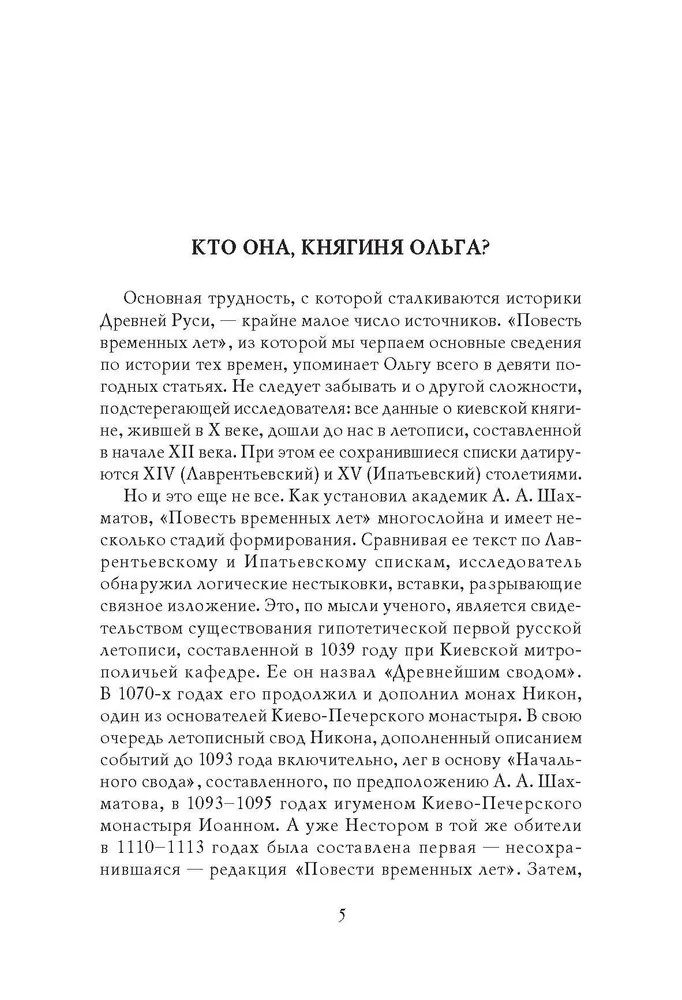 КТО ОНА, КНЯГИНЯ ОЛЬГА?

Основная трудность, с которой сталкиваются историки Древней Руси, — крайне малое число источников. «Повесть временных лет», из которой мы черпаем основные сведения по истории тех времен, упоминает Ольгу всего в девяти погодных статьях. Не следует забывать и о другой сложности, подстерегающей исследователя: все данные о киевской княгине, жившей в X веке, дошли до нас в летописи, составленной в начале XII века. При этом ее сохранившиеся списки датируются XIV (Лаврентьевский) и XV (Ипатьевский) столетиями.

Но и это еще не все. Как установил академик А. А. Шахматов, «Повесть временных лет» многослойна и имеет несколько стадий формирования. Сравнивая ее текст по Лаврентьевскому и Ипатьевскому спискам, исследователь обнаружил логические нестыковки, вставки, разрывающие связное изложение. Это, по мысли ученого, является свидетельством существования гипотетической первой русской летописи, составленной в 1039 году при Киевской митрополичьей кафедре. Ее он назвал «Древнейшим сводом». В 1070-х годах его продолжил и дополнил монах Никон, один из основателей Киево-Печерского монастыря. В свою очередь летописный свод Никона, дополненный описанием событий до 1093 года включительно, лег в основу «Начального свода», составленного, по предположению А. А. Шахматова, в 1093–1095 годах игуменом Киево-Печерского монастыря Иоанном. А уже Нестором в той же обители в 1110–1113 годах была составлена первая — несохранившаяся — редакция «Повести временных лет». Затем,

5